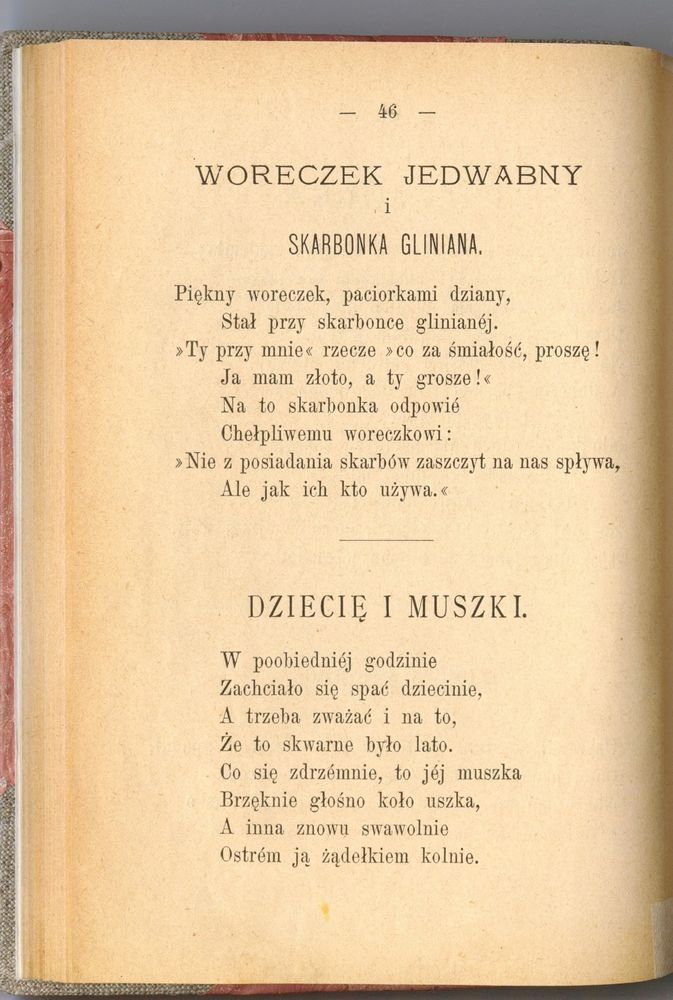 — 46 —

WORECZEK JEDWABNY
i
SKARBONKA GLINIANA.

Piękny woreczek, paciorkami dziany,
Stał przy skarbonce glinianéj.
»Ty przy mnie« rzecze »co za śmiałość, proszę!
Ja mam złoto, a ty grosze!«
Na to skarbonka odpowié
Chełpliwemu woreczkowi:
»Nie z posiadania skarbów zaszczyt na nas spływa,
Ale jak ich kto używa.«

DZIECIĘ I MUSZKI.

W poobiedniéj godzinie
Zachciało się spać dziecinie,
A trzeba zważać i na to,
Że to skwarne było lato.
Co się zdrzémnie, to jéj muszka
Brzęknie głośno koło uszka,
A inna znowu swawolnie
Ostrém ją żądełkiem kolnie.